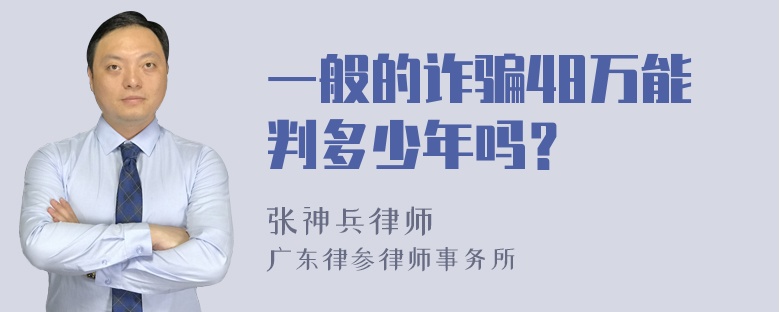 一般的诈骗48万能判多少年吗？

张神兵律师
广东律参律师事务所